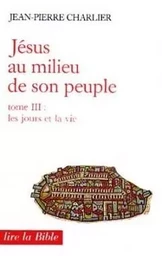 JEAN-PIERRE CHARLIER

Jésus au milieu de son peuple

tome III : les jours et la vie

lire la Bible